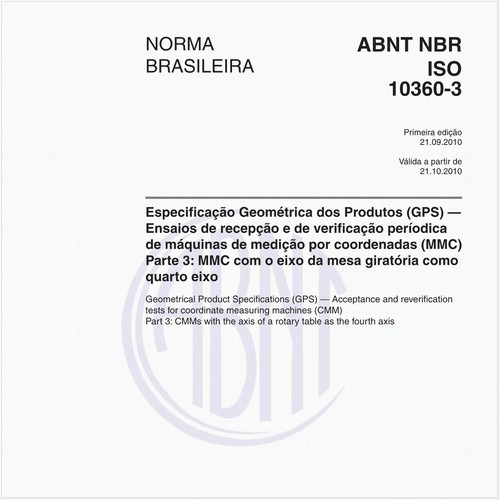 NORMA BRASILEIRA

ABNT NBR ISO 10360-3

Primeira edição
21.09.2010

Válida a partir de
21.10.2010

Especificação Geométrica dos Produtos (GPS) — Ensaios de recepção e de verificação períodica de máquinas de medição por coordenadas (MMC) Parte 3: MMC com o eixo da mesa giratória como quarto eixo

Geometrical Product Specifications (GPS) — Acceptance and reverification tests for coordinate measuring machines (CMM)
Part 3: CMMs with the axis of a rotary table as the fourth axis

ABNT